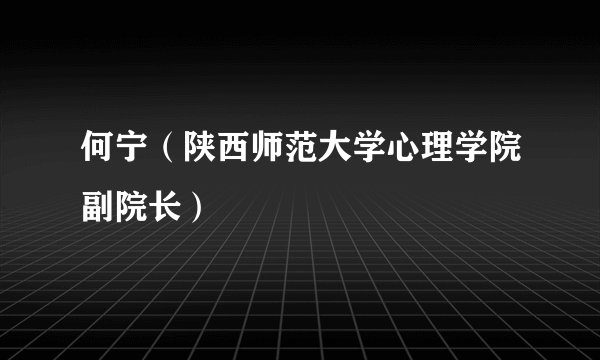 何宁（陕西师范大学心理学院副院长）